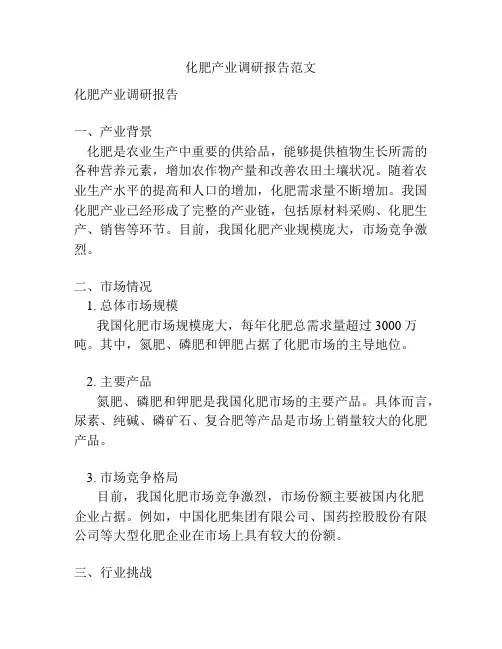 化肥产业调研报告范文

化肥产业调研报告

一、产业背景
化肥是农业生产中重要的供给品，能够提供植物生长所需的各种营养元素，增加农作物产量和改善农田土壤状况。随着农业生产水平的提高和人口的增加，化肥需求量不断增加。我国化肥产业已经形成了完整的产业链，包括原材料采购、化肥生产、销售等环节。目前，我国化肥产业规模庞大，市场竞争激烈。

二、市场情况
1. 总体市场规模
我国化肥市场规模庞大，每年化肥总需求量超过 3000 万吨。其中，氮肥、磷肥和钾肥占据了化肥市场的主导地位。

2. 主要产品
氮肥、磷肥和钾肥是我国化肥市场的主要产品。具体而言，尿素、纯碱、磷矿石、复合肥等产品是市场上销量较大的化肥产品。

3. 市场竞争格局
目前，我国化肥市场竞争激烈，市场份额主要被国内化肥企业占据。例如，中国化肥集团有限公司、国药控股股份有限公司等大型化肥企业在市场上具有较大的份额。

三、行业挑战